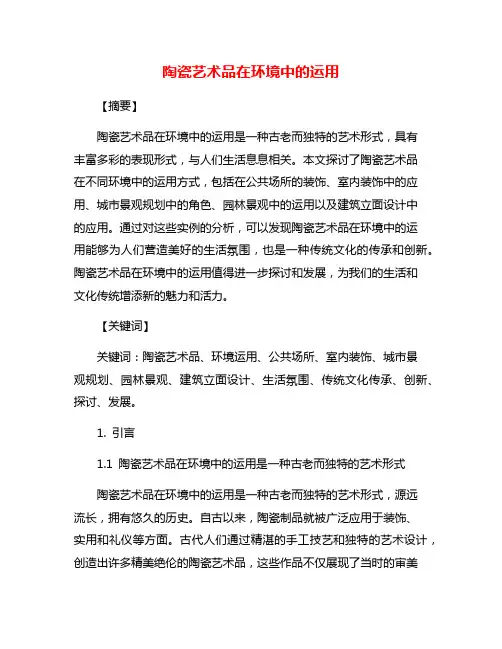 陶瓷艺术品在环境中的运用

【摘要】

陶瓷艺术品在环境中的运用是一种古老而独特的艺术形式，具有丰富多彩的表现形式，与人们生活息息相关。本文探讨了陶瓷艺术品在不同环境中的运用方式，包括在公共场所的装饰、室内装饰中的应用、城市景观规划中的角色、园林景观中的运用以及建筑立面设计中的应用。通过对这些实例的分析，可以发现陶瓷艺术品在环境中的运用能够为人们营造美好的生活氛围，也是一种传统文化的传承和创新。陶瓷艺术品在环境中的运用值得进一步探讨和发展，为我们的生活和文化传统增添新的魅力和活力。

【关键词】

关键词：陶瓷艺术品、环境运用、公共场所、室内装饰、城市景观规划、园林景观、建筑立面设计、生活氛围、传统文化传承、创新、探讨、发展。

1. 引言

1.1 陶瓷艺术品在环境中的运用是一种古老而独特的艺术形式

陶瓷艺术品在环境中的运用是一种古老而独特的艺术形式，源远流长，拥有悠久的历史。自古以来，陶瓷制品就被广泛应用于装饰、实用和礼仪等方面。古代人们通过精湛的手工技艺和独特的艺术设计，创造出许多精美绝伦的陶瓷艺术品，这些作品不仅展现了当时的审美